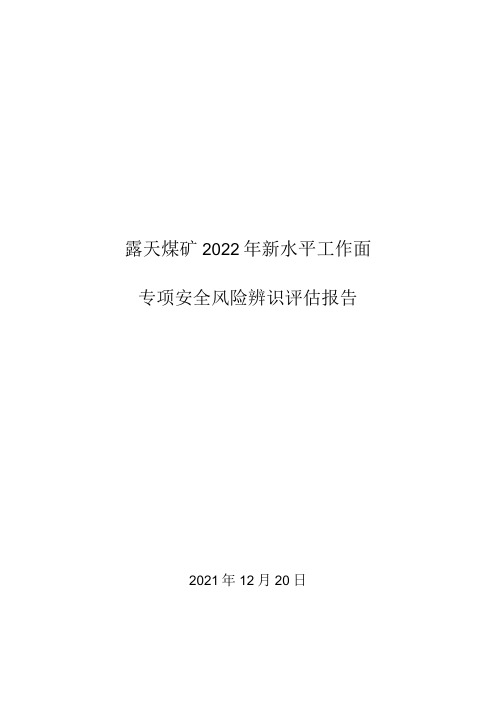 露天煤矿2022年新水平工作面

专项安全风险辨识评估报告

2021年12月20日